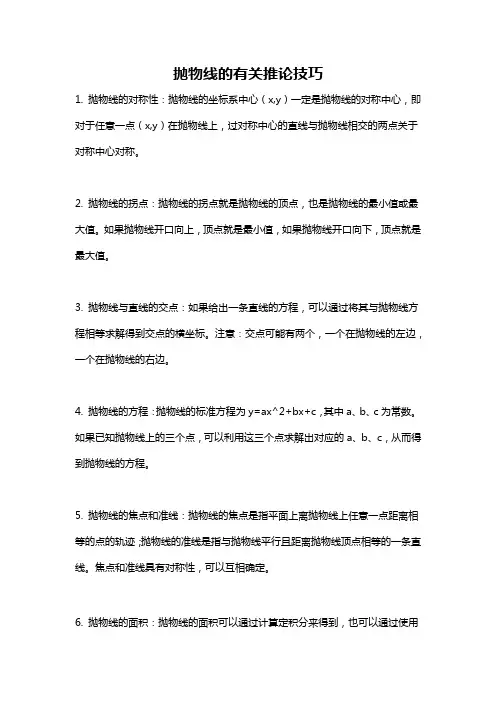 抛物线的有关推论技巧

1. 抛物线的对称性：抛物线的坐标系中心（x,y）一定是抛物线的对称中心，即对于任意一点（x,y）在抛物线上，过对称中心的直线与抛物线相交的两点关于对称中心对称。

2. 抛物线的拐点：抛物线的拐点就是抛物线的顶点，也是抛物线的最小值或最大值。如果抛物线开口向上，顶点就是最小值，如果抛物线开口向下，顶点就是最大值。

3. 抛物线与直线的交点：如果给出一条直线的方程，可以通过将其与抛物线方程相等求解得到交点的横坐标。注意：交点可能有两个，一个在抛物线的左边，一个在抛物线的右边。

4. 抛物线的方程：抛物线的标准方程为 y=ax^2+bx+c，其中 a、b、c 为常数。如果已知抛物线上的三个点，可以利用这三个点求解出对应的 a、b、c，从而得到抛物线的方程。

5. 抛物线的焦点和准线：抛物线的焦点是指平面上离抛物线上任意一点距离相等的点的轨迹；抛物线的准线是指与抛物线平行且距离抛物线顶点相等的一条直线。焦点和准线具有对称性，可以互相确定。

6. 抛物线的面积：抛物线的面积可以通过计算定积分来得到，也可以通过使用